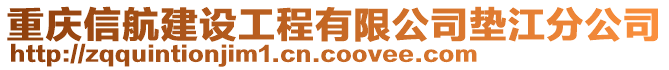 重庆信航建设工程有限公司垫江分公司
http://zqquintionjim1.cn.coovee.com